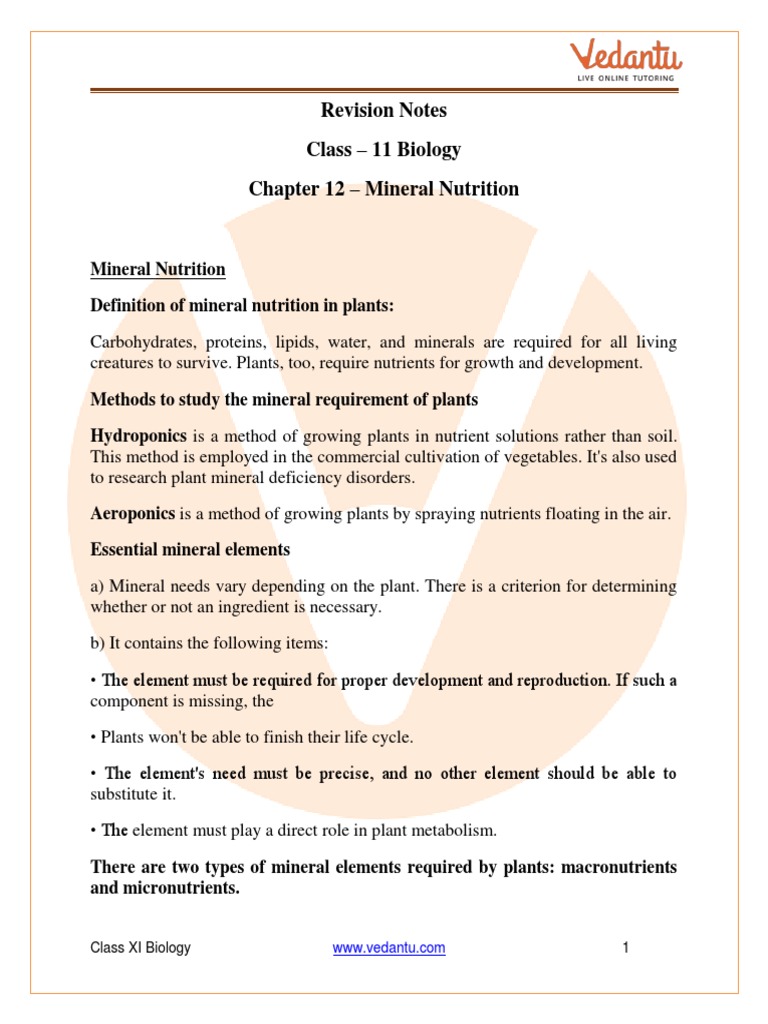 Vedantu
LIVE ONLINE TUTORING

Revision Notes

Class – 11 Biology

Chapter 12 – Mineral Nutrition

Mineral Nutrition

Definition of mineral nutrition in plants:

Carbohydrates, proteins, lipids, water, and minerals are required for all living creatures to survive. Plants, too, require nutrients for growth and development.

Methods to study the mineral requirement of plants

Hydroponics is a method of growing plants in nutrient solutions rather than soil. This method is employed in the commercial cultivation of vegetables. It's also used to research plant mineral deficiency disorders.

Aeroponics is a method of growing plants by spraying nutrients floating in the air.

Essential mineral elements

a) Mineral needs vary depending on the plant. There is a criterion for determining whether or not an ingredient is necessary.

b) It contains the following items:

• The element must be required for proper development and reproduction. If such a component is missing, the

• Plants won't be able to finish their life cycle.

• The element's need must be precise, and no other element should be able to substitute it.

• The element must play a direct role in plant metabolism.

There are two types of mineral elements required by plants: macronutrients and micronutrients.

Class XI Biology www.vedantu.com 1